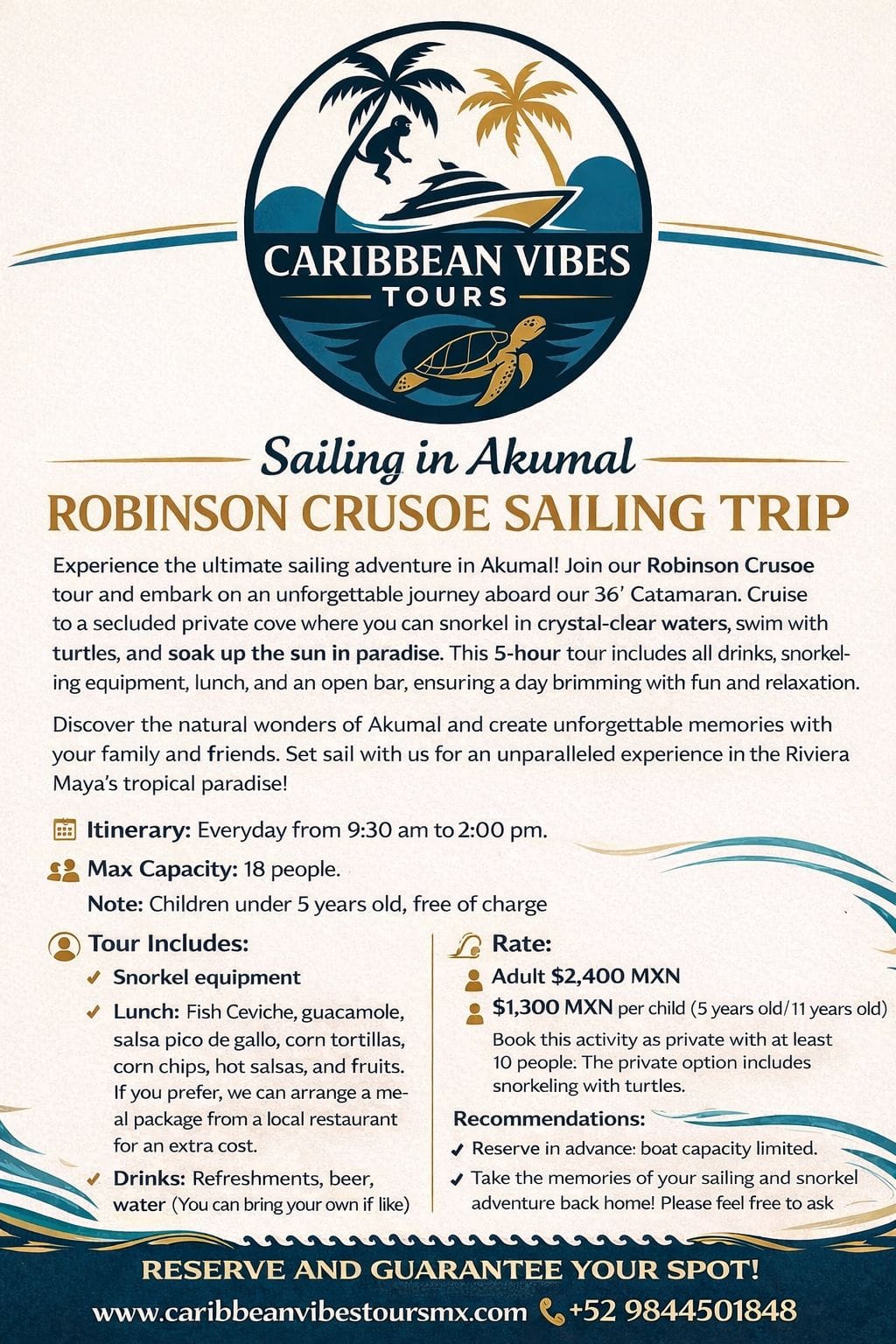 CARIBBEAN VIBES
TOURS

Sailing in Akumal
ROBINSON CRUSOE SAILING TRIP

Experience the ultimate sailing adventure in Akumal! Join our Robinson Crusoe tour and embark on an unforgettable journey aboard our 36' Catamaran. Cruise to a secluded private cove where you can snorkel in crystal-clear waters, swim with turtles, and soak up the sun in paradise. This 5-hour tour includes all drinks, snorkeling equipment, lunch, and an open bar, ensuring a day brimming with fun and relaxation.

Discover the natural wonders of Akumal and create unforgettable memories with your family and friends. Set sail with us for an unparalleled experience in the Riviera Maya's tropical paradise!

Itinerary: Everyday from 9:30 am to 2:00 pm.

Max Capacity: 18 people.

Note: Children under 5 years old, free of charge

Tour Includes:

✓ Snorkel equipment

✓ Lunch: Fish Ceviche, guacamole, salsa pico de gallo, corn tortillas, corn chips, hot salsas, and fruits. If you prefer, we can arrange a meal package from a local restaurant for an extra cost.

✓ Drinks: Refreshments, beer, water (You can bring your own if like)

Rate:

Adult $2,400 MXN

$1,300 MXN per child (5 years old/11 years old)

Book this activity as private with at least 10 people: The private option includes snorkeling with turtles.

Recommendations:

✓ Reserve in advance: boat capacity limited.

✓ Take the memories of your sailing and snorkel adventure back home! Please feel free to ask

RESERVE AND GUARANTEE YOUR SPOT!

www.caribbeanvibestoursmx.com +52 9844501848